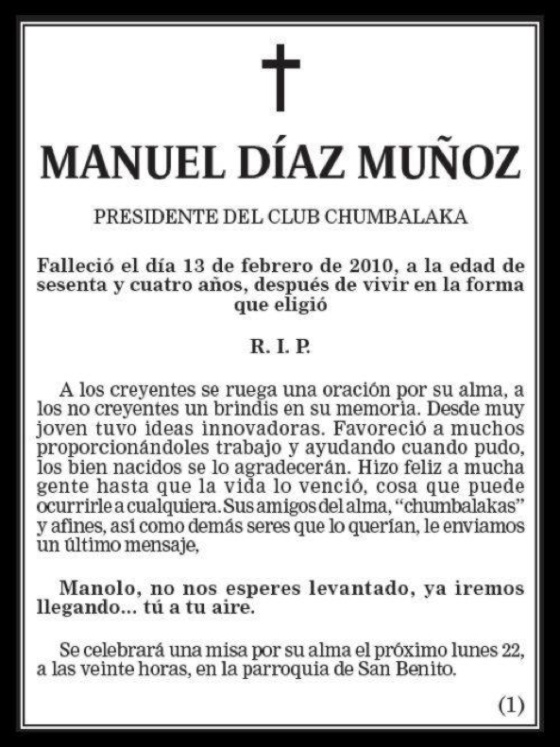 MANUEL DÍAZ MUÑOZ

PRESIDENTE DEL CLUB CHUMBALAKA

Falleció el día 13 de febrero de 2010, a la edad de sesenta y cuatro años, después de vivir en la forma que eligió

R. I. P.

A los creyentes se ruega una oración por su alma, a los no creyentes un brindis en su memoria. Desde muy joven tuvo ideas innovadoras. Favoreció a muchos proporcionándoles trabajo y ayudando cuando pudo, los bien nacidos se lo agradecerán. Hizo feliz a mucha gente hasta que la vida lo venció, cosa que puede ocurrirle a cualquiera. Sus amigos del alma, "chumbalakas" y afines, así como demás seres que lo querían, le enviamos un último mensaje,

Manolo, no nos esperes levantado, ya iremos llegando... tú a tu aire.

Se celebrará una misa por su alma el próximo lunes 22, a las veinte horas, en la parroquia de San Benito.

(1)